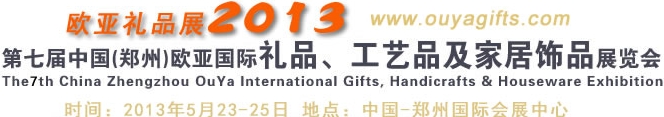 欧亚礼品展2013 www.ouyagifts.com

第七届中国(郑州)欧亚国际礼品、工艺品及家居饰品展览会

The7th China Zhengzhou OuYa International Gifts, Handicrafts & Houseware Exhibition

时间：2013年5月23-25日 地点：中国-郑州国际会展中心